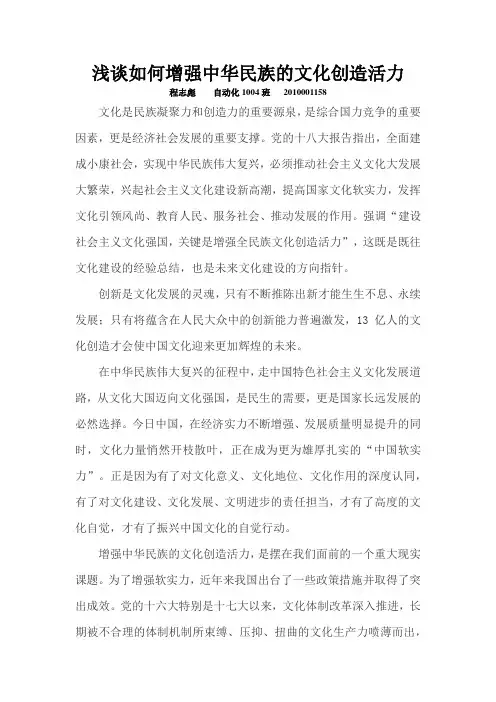 浅谈如何增强中华民族的文化创造活力

程志彪　自动化 1004 班　2010001158

文化是民族凝聚力和创造力的重要源泉，是综合国力竞争的重要因素，更是经济社会发展的重要支撑。党的十八大报告指出，全面建成小康社会，实现中华民族伟大复兴，必须推动社会主义文化大发展大繁荣，兴起社会主义文化建设新高潮，提高国家文化软实力，发挥文化引领风尚、教育人民、服务社会、推动发展的作用。强调“建设社会主义文化强国，关键是增强全民族文化创造活力”，这既是既往文化建设的经验总结，也是未来文化建设的方向指针。

创新是文化发展的灵魂，只有不断推陈出新才能生生不息、永续发展；只有将蕴含在人民大众中的创新能力普遍激发，13 亿人的文化创造才会使中国文化迎来更加辉煌的未来。

在中华民族伟大复兴的征程中，走中国特色社会主义文化发展道路，从文化大国迈向文化强国，是民生的需要，更是国家长远发展的必然选择。今日中国，在经济实力不断增强、发展质量明显提升的同时，文化力量悄然开枝散叶，正在成为更为雄厚扎实的“中国软实力”。正是因为有了对文化意义、文化地位、文化作用的深度认同，有了对文化建设、文化发展、文明进步的责任担当，才有了高度的文化自觉，才有了振兴中国文化的自觉行动。

增强中华民族的文化创造活力，是摆在我们面前的一个重大现实课题。为了增强软实力，近年来我国出台了一些政策措施并取得了突出成效。党的十六大特别是十七大以来，文化体制改革深入推进，长期被不合理的体制机制所束缚、压抑、扭曲的文化生产力喷薄而出，